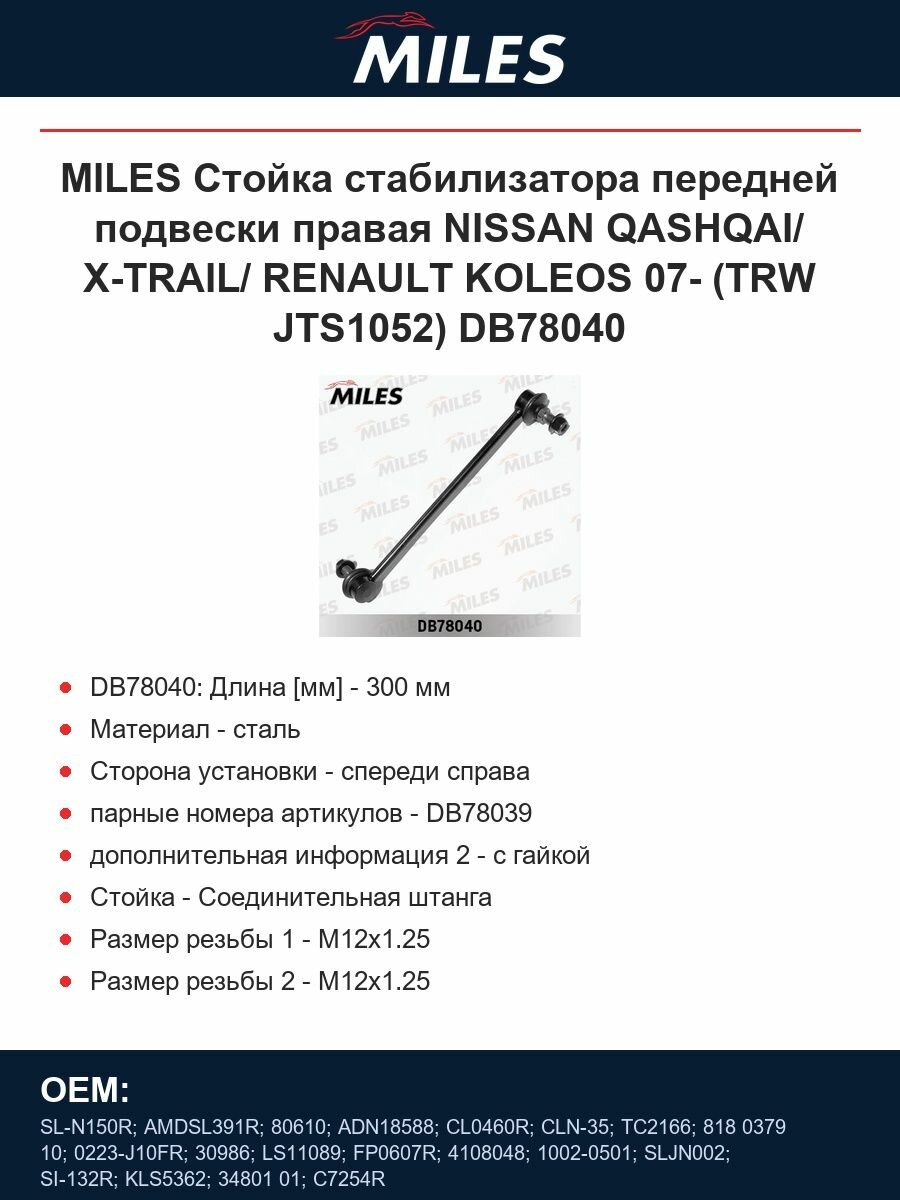 MILES

MILES Стойка стабилизатора передней подвески правая NISSAN QASHQAI/ X-TRAIL/ RENAULT KOLEOS 07- (TRW JTS1052) DB78040

MILES

DB78040

- DB78040: Длина [мм] - 300 мм
- Материал - сталь
- Сторона установки - спереди справа
- парные номера артикулов - DB78039
- дополнительная информация 2 - с гайкой
- Стойка - Соединительная штанга
- Размер резьбы 1 - M12x1.25
- Размер резьбы 2 - M12x1.25

OEM:

SL-N150R; AMDSL391R; 80610; ADN18588; CL0460R; CLN-35; TC2166; 818 0379 10; 0223-J10FR; 30986; LS11089; FP0607R; 4108048; 1002-0501; SLJN002; SI-132R; KLS5362; 34801 01; C7254R